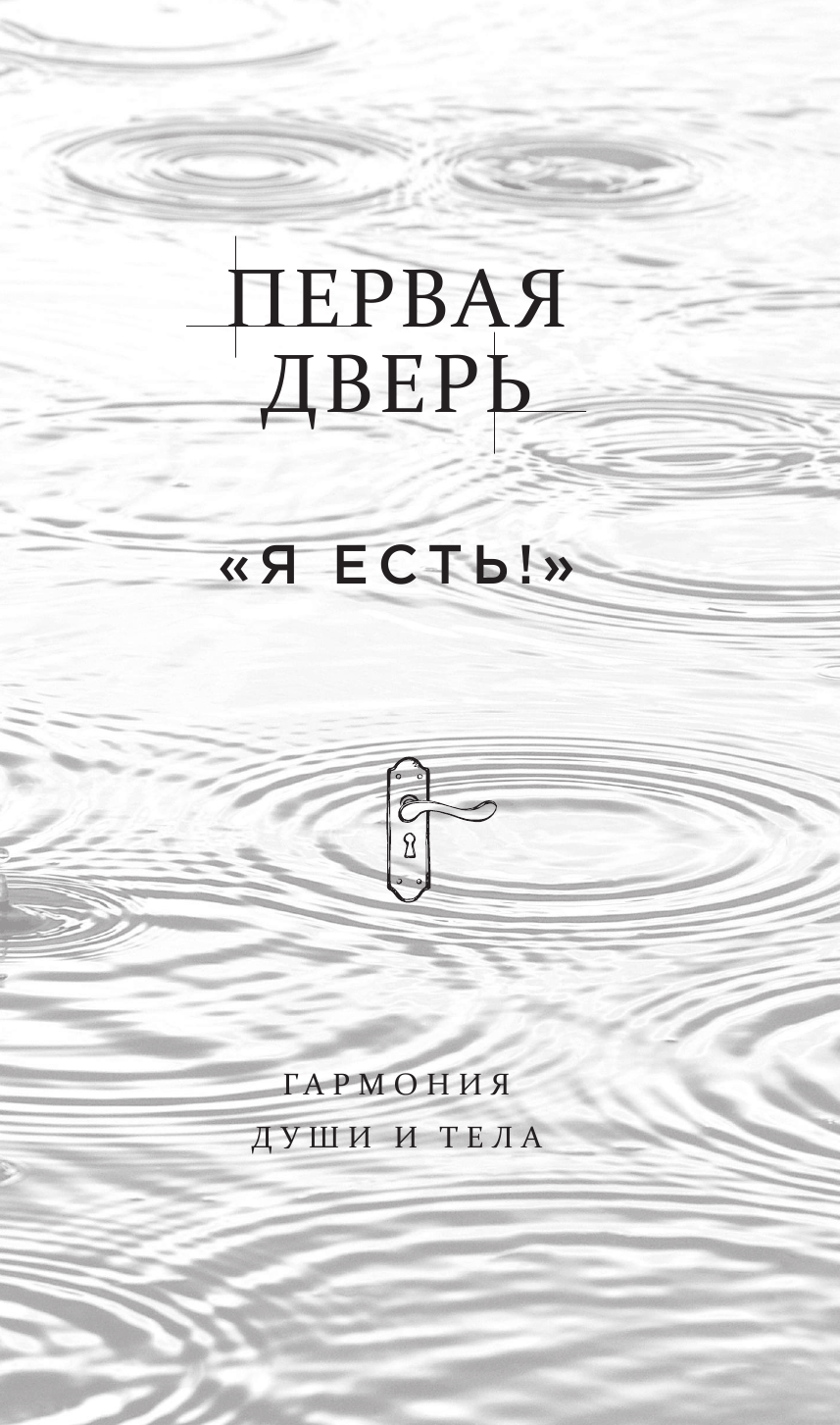 ПЕРВАЯ ДВЕРЬ

«Я ЕСТЬ!»

ГАРМОНИЯ
ДУШИ И ТЕЛА